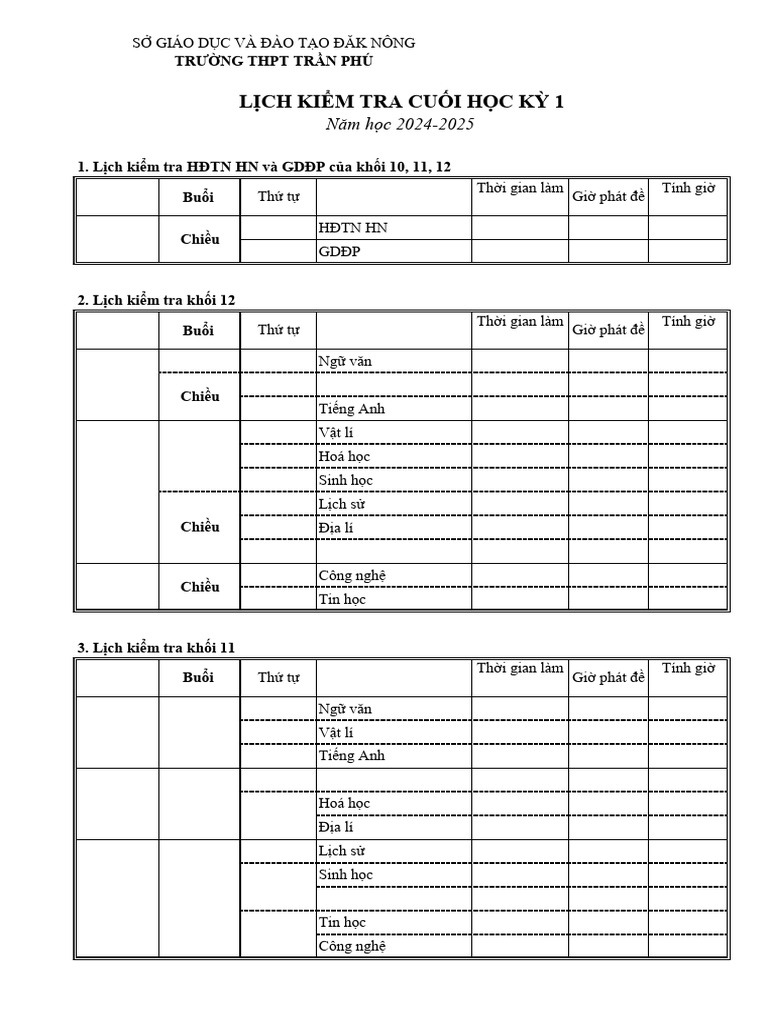 SỞ GIÁO DỤC VÀ ĐÀO TẠO ĐĂK NÔNG
TRƯỜNG THPT TRẦN PHÚ

LỊCH KIỂM TRA CUỐI HỌC KỲ 1
Năm học 2024-2025

1. Lịch kiểm tra HĐTN HN và GDĐP của khối 10, 11, 12

| | Buổi | Thứ tự | | Thời gian làm | Giờ phát đề | Tính giờ |
|---|---|---|---|---|---|---|
| | Chiều | | HĐTN HN | | | |
| | | | GDĐP | | | |

2. Lịch kiểm tra khối 12

| | Buổi | Thứ tự | | Thời gian làm | Giờ phát đề | Tính giờ |
|---|---|---|---|---|---|---|
| | | | Ngữ văn | | | |
| | Chiều | | | | | |
| | | | Tiếng Anh | | | |
| | | | Vật lí | | | |
| | | | Hoá học | | | |
| | | | Sinh học | | | |
| | Chiều | | Lịch sử | | | |
| | | | Địa lí | | | |
| | | | | | | |
| | Chiều | | Công nghệ | | | |
| | | | Tin học | | | |

3. Lịch kiểm tra khối 11

| | Buổi | Thứ tự | | Thời gian làm | Giờ phát đề | Tính giờ |
|---|---|---|---|---|---|---|
| | | | Ngữ văn | | | |
| | | | Vật lí | | | |
| | | | Tiếng Anh | | | |
| | | | | | | |
| | | | Hoá học | | | |
| | | | Địa lí | | | |
| | | | Lịch sử | | | |
| | | | Sinh học | | | |
| | | | | | | |
| | | | Tin học | | | |
| | | | Công nghệ | | | |